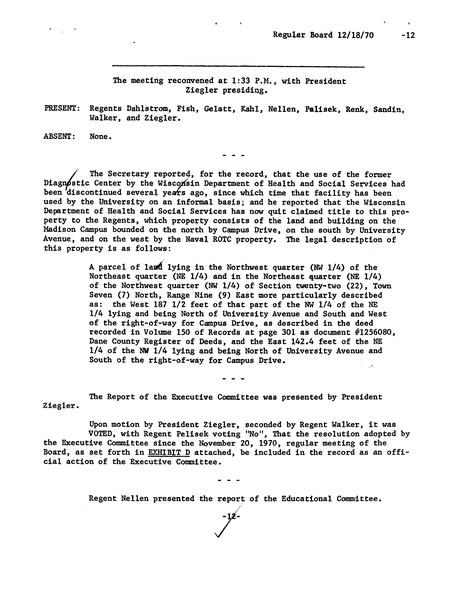 Regular Board 12/18/70 -12

The meeting reconvened at 1:33 P.M., with President Ziegler presiding.

PRESENT: Regents Dahlstrom, Fish, Gelatt, Kahl, Nellen, Pelisek, Renk, Sandin, Walker, and Ziegler.

ABSENT: None.

- - -

The Secretary reported, for the record, that the use of the former Diagnostic Center by the Wisconsin Department of Health and Social Services had been discontinued several years ago, since which time that facility has been used by the University on an informal basis; and he reported that the Wisconsin Department of Health and Social Services has now quit claimed title to this property to the Regents, which property consists of the land and building on the Madison Campus bounded on the north by Campus Drive, on the south by University Avenue, and on the west by the Naval ROTC property. The legal description of this property is as follows:

A parcel of land lying in the Northwest quarter (NW 1/4) of the Northeast quarter (NE 1/4) and in the Northeast quarter (NE 1/4) of the Northwest quarter (NW 1/4) of Section twenty-two (22), Town Seven (7) North, Range Nine (9) East more particularly described as: the West 187 1/2 feet of that part of the NW 1/4 of the NE 1/4 lying and being North of University Avenue and South and West of the right-of-way for Campus Drive, as described in the deed recorded in Volume 150 of Records at page 301 as document #1256080, Dane County Register of Deeds, and the East 142.4 feet of the NE 1/4 of the NW 1/4 lying and being North of University Avenue and South of the right-of-way for Campus Drive.

- - -

The Report of the Executive Committee was presented by President Ziegler.

Upon motion by President Ziegler, seconded by Regent Walker, it was VOTED, with Regent Pelisek voting "No", That the resolution adopted by the Executive Committee since the November 20, 1970, regular meeting of the Board, as set forth in EXHIBIT D attached, be included in the record as an official action of the Executive Committee.

- - -

Regent Nellen presented the report of the Educational Committee.

-12-